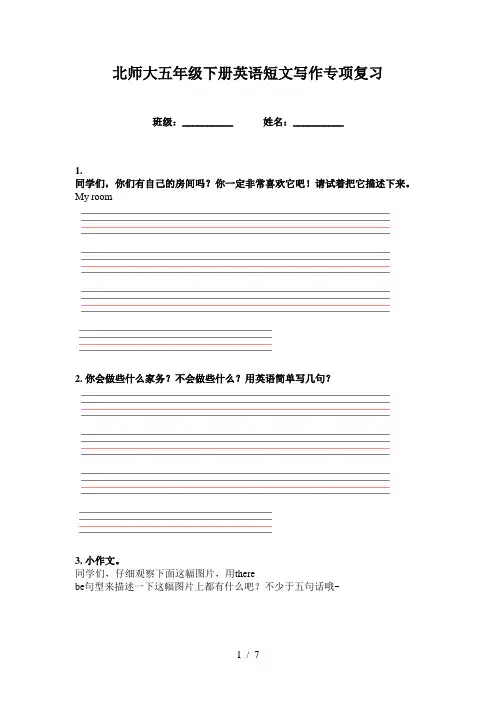 北师大五年级下册英语短文写作专项复习

班级：__________ 姓名：__________

1.
同学们，你们有自己的房间吗？你一定非常喜欢它吧！请试着把它描述下来。
My room

2. 你会做些什么家务？不会做些什么？用英语简单写几句？

3. 小作文。
同学们，仔细观察下面这幅图片，用there be句型来描述一下这幅图片上都有什么吧？不少于五句话哦~

1 / 7